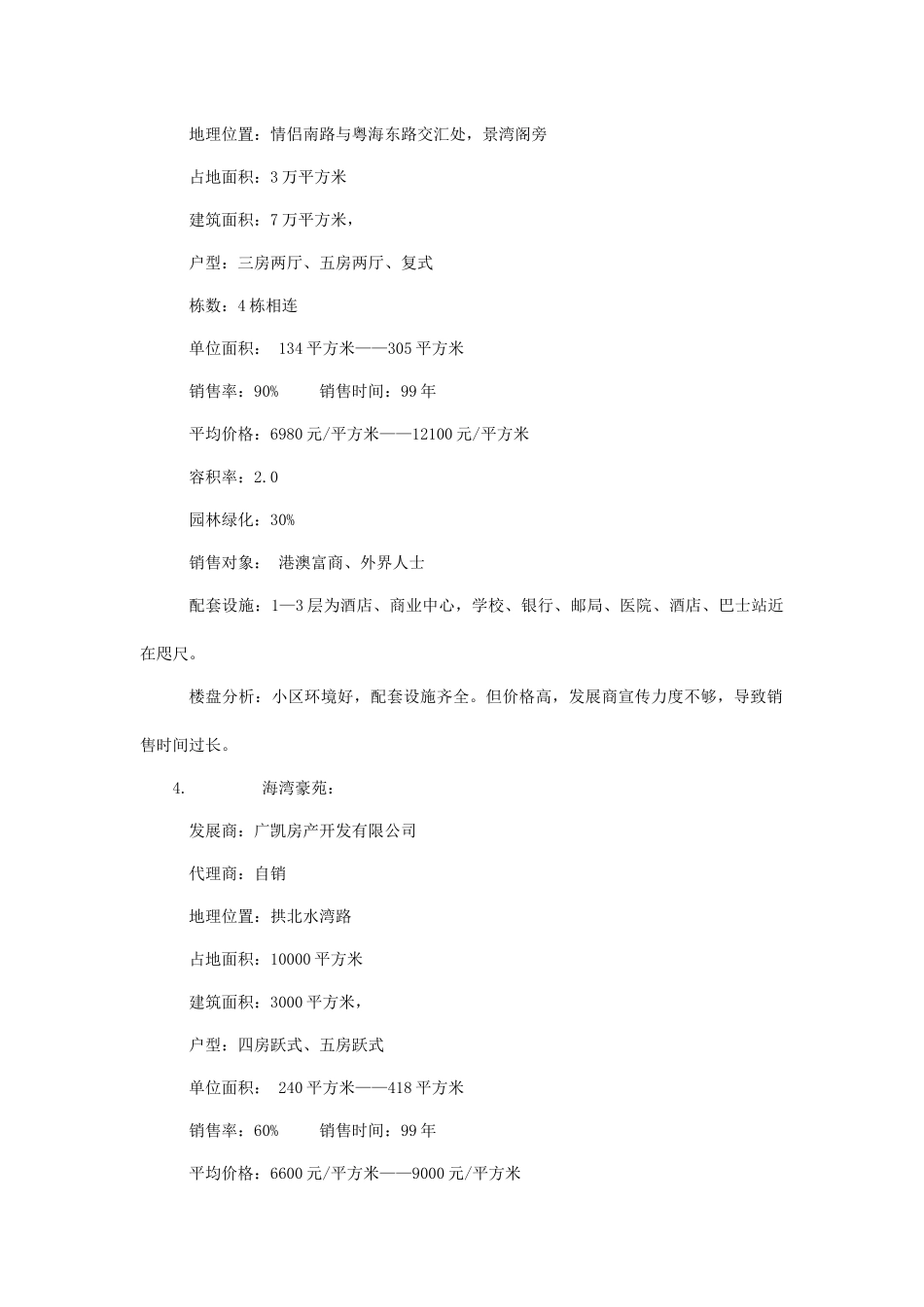 地理位置：情侣南路与粤海东路交汇处，景湾阁旁

占地面积：3 万平方米

建筑面积：7 万平方米，

户型：三房两厅、五房两厅、复式

栋数：4 栋相连

单位面积： 134 平方米——305 平方米

销售率：90%　　销售时间：99 年

平均价格：6980 元/平方米——12100 元/平方米

容积率：2.0

园林绿化：30%

销售对象： 港澳富商、外界人士

配套设施：1—3 层为酒店、商业中心，学校、银行、邮局、医院、酒店、巴士站近在咫尺。

楼盘分析：小区环境好，配套设施齐全。但价格高，发展商宣传力度不够，导致销售时间过长。

4.　　海湾豪苑：

发展商：广凯房产开发有限公司

代理商：自销

地理位置：拱北水湾路

占地面积：10000 平方米

建筑面积：3000 平方米，

户型：四房跃式、五房跃式

单位面积： 240 平方米——418 平方米

销售率：60%　　销售时间：99 年

平均价格：6600 元/平方米——9000 元/平方米